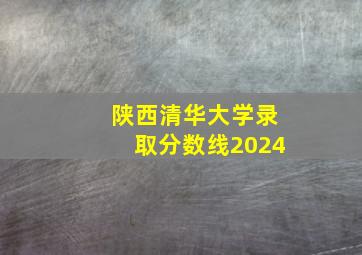 陕西清华大学录取分数线2024